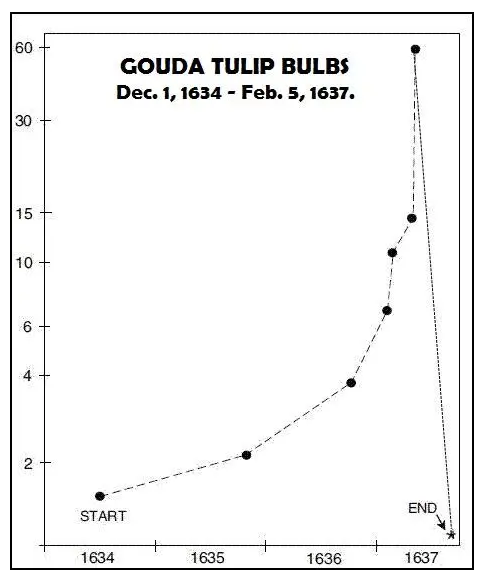 GOUDA TULIP BULBS
Dec. 1, 1634 - Feb. 5, 1637.

60
30
15
10
6
4
2

START
END

1634
1635
1636
1637